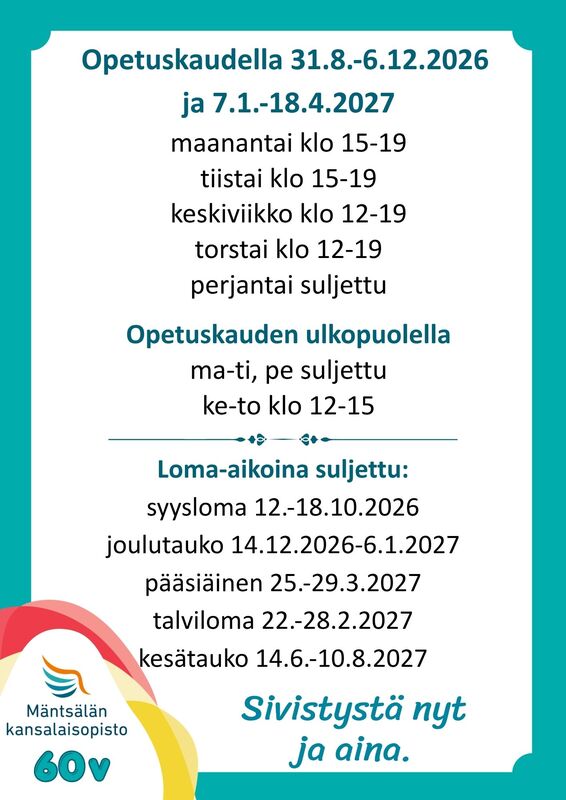 Opetuskaudella 31.8.-6.12.2026
ja 7.1.-18.4.2027

maanantai klo 15-19
tiistai klo 15-19
keskiviikko klo 12-19
torstai klo 12-19
perjantai suljettu

Opetuskauden ulkopuolella
ma-ti, pe suljettu
ke-to klo 12-15

Loma-aikoina suljettu:
syysloma 12.-18.10.2026
joulutauko 14.12.2026-6.1.2027
pääsiäinen 25.-29.3.2027
talviloma 22.-28.2.2027
kesätauko 14.6.-10.8.2027

Mäntsälän kansalaisopisto
60v

Sivistystä nyt ja aina.